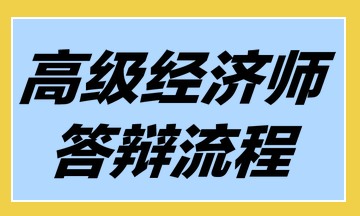 高级经济师
答辩流程